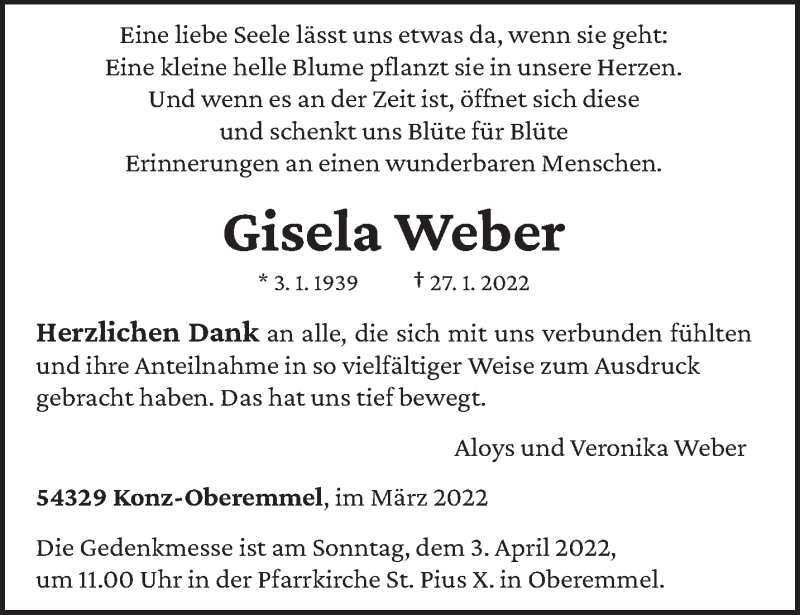 Eine liebe Seele lässt uns etwas da, wenn sie geht:
Eine kleine helle Blume pflanzt sie in unsere Herzen.
Und wenn es an der Zeit ist, öffnet sich diese
und schenkt uns Blüte für Blüte
Erinnerungen an einen wunderbaren Menschen.

Gisela Weber

* 3. 1. 1939 † 27. 1. 2022

Herzlichen Dank an alle, die sich mit uns verbunden fühlten und ihre Anteilnahme in so vielfältiger Weise zum Ausdruck gebracht haben. Das hat uns tief bewegt.

Aloys und Veronika Weber

54329 Konz-Oberemmel, im März 2022

Die Gedenkmesse ist am Sonntag, dem 3. April 2022, um 11.00 Uhr in der Pfarrkirche St. Pius X. in Oberemmel.